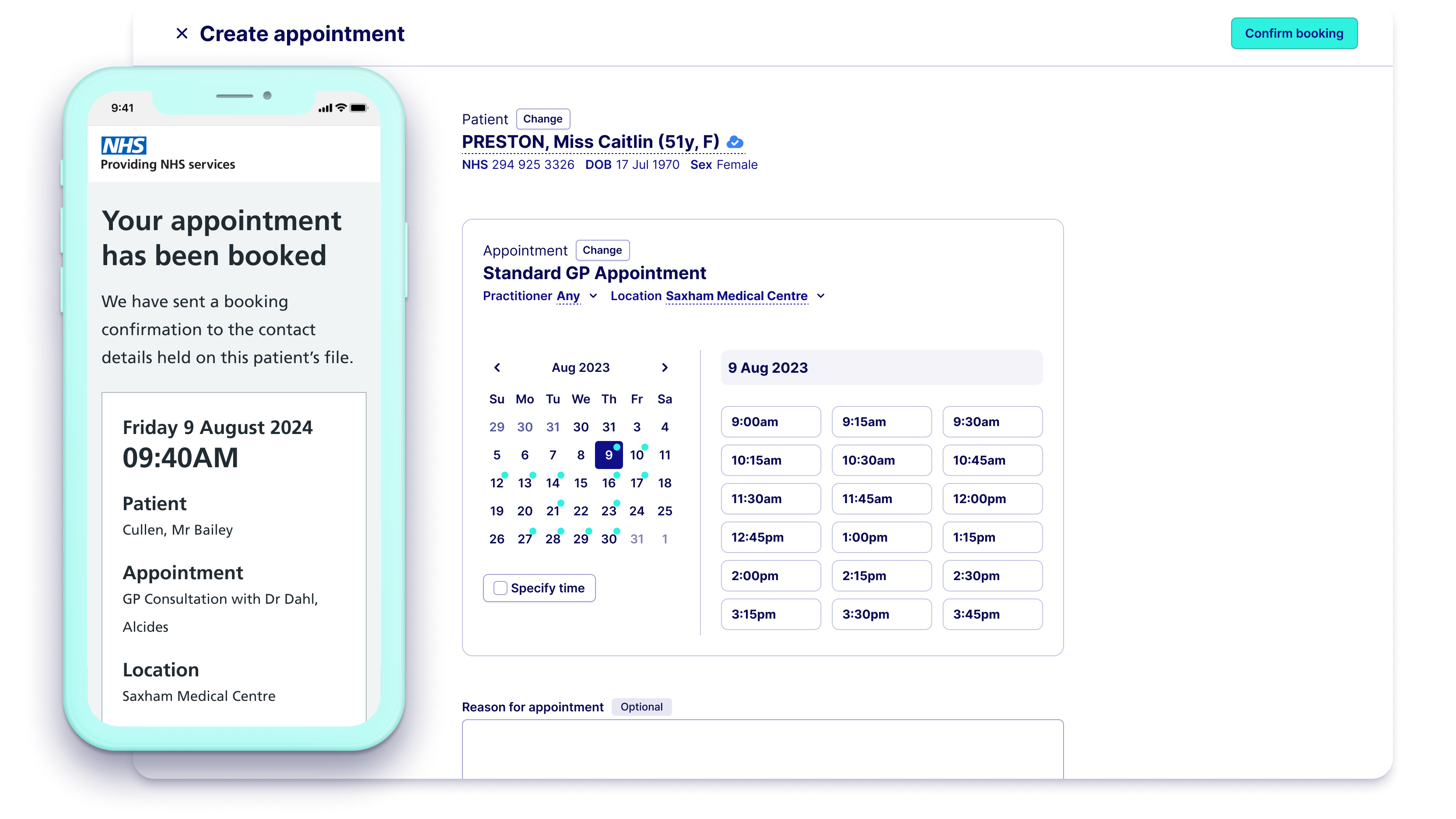 × Create appointment

Confirm booking

9:41

NHS
Providing NHS services

Your appointment has been booked

We have sent a booking confirmation to the contact details held on this patient's file.

Friday 9 August 2024
09:40AM

Patient
Cullen, Mr Bailey

Appointment
GP Consultation with Dr Dahl, Alcides

Location
Saxham Medical Centre

Patient Change
PRESTON, Miss Caitlin (51y, F)
NHS 294 925 3326 DOB 17 Jul 1970 Sex Female

Appointment Change
Standard GP Appointment
Practitioner Any Location Saxham Medical Centre

Aug 2023

| Su | Mo | Tu | We | Th | Fr | Sa |
|---|---|---|---|---|---|---|
| 29 | 30 | 31 | 30 | 31 | 3 | 4 |
| 5 | 6 | 7 | 8 | 9 | 10 | 11 |
| 12 | 13 | 14 | 15 | 16 | 17 | 18 |
| 19 | 20 | 21 | 22 | 23 | 24 | 25 |
| 26 | 27 | 28 | 29 | 30 | 31 | 1 |

Specify time

9 Aug 2023

| 9:00am | 9:15am | 9:30am |
|---|---|---|
| 10:15am | 10:30am | 10:45am |
| 11:30am | 11:45am | 12:00pm |
| 12:45pm | 1:00pm | 1:15pm |
| 2:00pm | 2:15pm | 2:30pm |
| 3:15pm | 3:30pm | 3:45pm |

Reason for appointment Optional